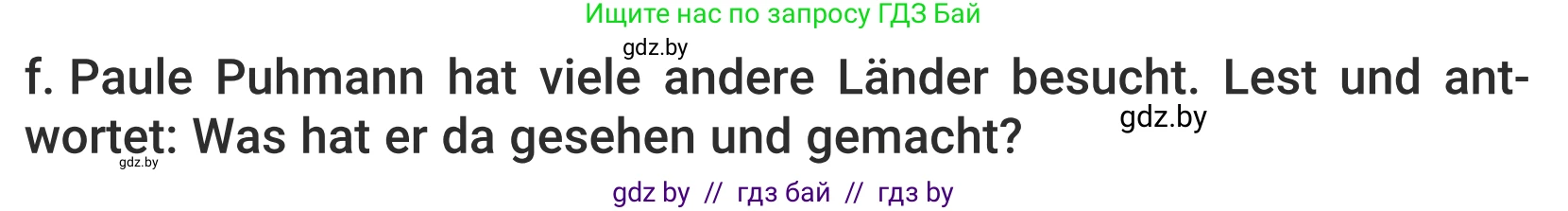 Ищите нас по запросу ГДЗ Бай

gdz.by

f. Paule Puhmann hat viele andere Länder besucht. Lest und antwortet: Was hat er da gesehen und gemacht?

gdz.by

gdz.by

gdz by // гдз бай // гдз by